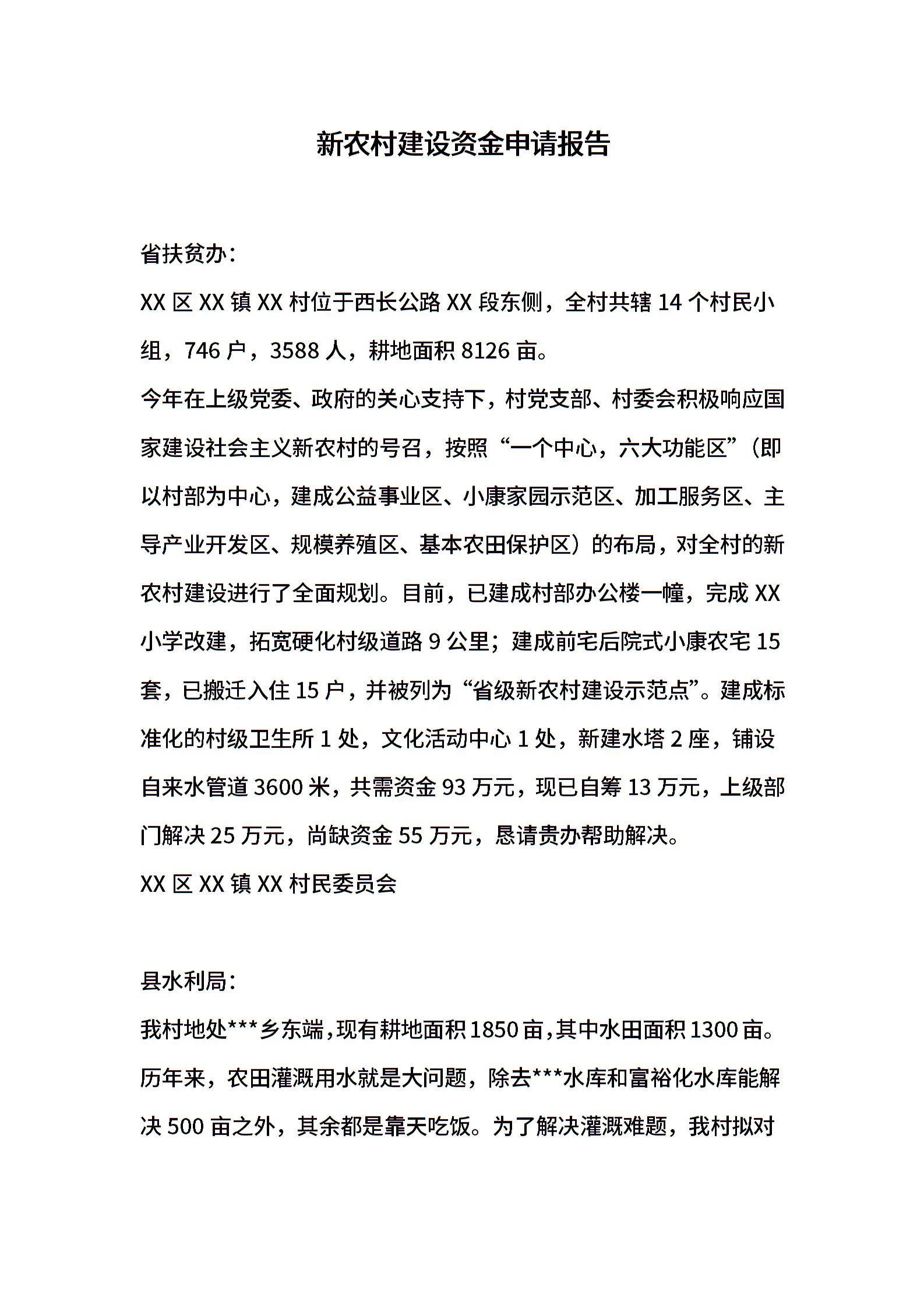 新农村建设资金申请报告

省扶贫办：

XX 区 XX 镇 XX 村位于西长公路 XX 段东侧，全村共辖 14 个村民小组，746 户，3588 人，耕地面积 8126 亩。

今年在上级党委、政府的关心支持下，村党支部、村委会积极响应国家建设社会主义新农村的号召，按照“一个中心，六大功能区”（即以村部为中心，建成公益事业区、小康家园示范区、加工服务区、主导产业开发区、规模养殖区、基本农田保护区）的布局，对全村的新农村建设进行了全面规划。目前，已建成村部办公楼一幢，完成 XX 小学改建，拓宽硬化村级道路 9 公里；建成前宅后院式小康农宅 15 套，已搬迁入住 15 户，并被列为“省级新农村建设示范点”。建成标准化的村级卫生所 1 处，文化活动中心 1 处，新建水塔 2 座，铺设自来水管道 3600 米，共需资金 93 万元，现已自筹 13 万元，上级部门解决 25 万元，尚缺资金 55 万元，恳请贵办帮助解决。

XX 区 XX 镇 XX 村民委员会

县水利局：

我村地处***乡东端，现有耕地面积 1850 亩，其中水田面积 1300 亩。历年来，农田灌溉用水就是大问题，除去***水库和富裕化水库能解决 500 亩之外，其余都是靠天吃饭。为了解决灌溉难题，我村拟对